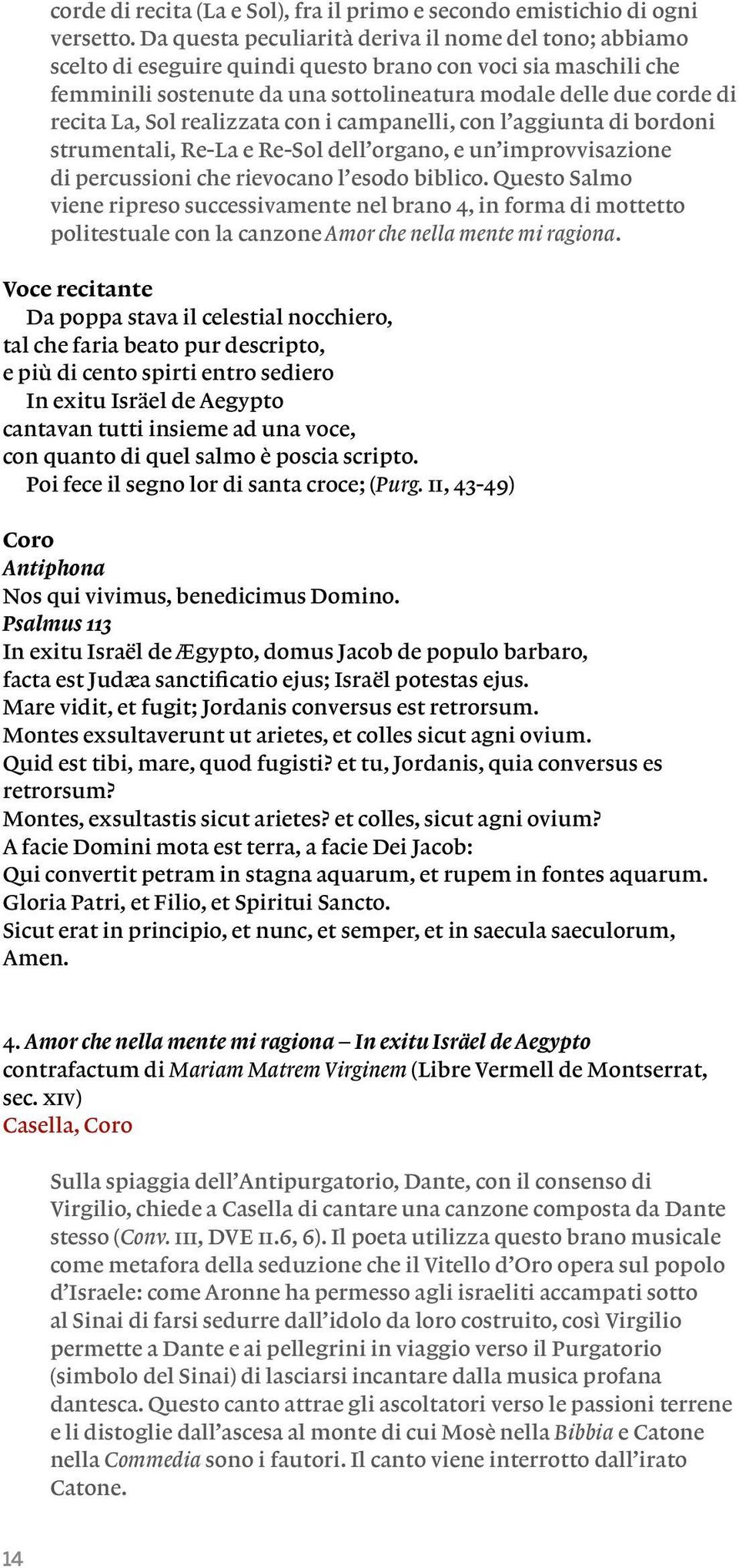 corde di recita (La e Sol), fra il primo e secondo emistichio di ogni versetto. Da questa peculiarità deriva il nome del tono; abbiamo scelto di eseguire quindi questo brano con voci sia maschili che femminili sostenute da una sottolineatura modale delle due corde di recita La, Sol realizzata con i campanelli, con l'aggiunta di bordoni strumentali, Re-La e Re-Sol dell'organo, e un'improvvisazione di percussioni che rievocano l'esodo biblico. Questo Salmo viene ripreso successivamente nel brano 4, in forma di mottetto politestuale con la canzone Amor che nella mente mi ragiona.

Voce recitante
Da poppa stava il celestial nocchiero,
tal che faria beato pur descripto,
e più di cento spirti entro sediero
In exitu Isräel de Aegypto
cantavan tutti insieme ad una voce,
con quanto di quel salmo è poscia scripto.
Poi fece il segno lor di santa croce; (Purg. II, 43-49)

Coro
Antiphona
Nos qui vivimus, benedicimus Domino.
Psalmus 113
In exitu Israël de Ægypto, domus Jacob de populo barbaro,
facta est Judæa sanctificatio ejus; Israël potestas ejus.
Mare vidit, et fugit; Jordanis conversus est retrorsum.
Montes exsultaverunt ut arietes, et colles sicut agni ovium.
Quid est tibi, mare, quod fugisti? et tu, Jordanis, quia conversus es retrorsum?
Montes, exsultastis sicut arietes? et colles, sicut agni ovium?
A facie Domini mota est terra, a facie Dei Jacob:
Qui convertit petram in stagna aquarum, et rupem in fontes aquarum.
Gloria Patri, et Filio, et Spiritui Sancto.
Sicut erat in principio, et nunc, et semper, et in saecula saeculorum, Amen.

4. Amor che nella mente mi ragiona – In exitu Isräel de Aegypto
contrafactum di Mariam Matrem Virginem (Libre Vermell de Montserrat, sec. XIV)
Casella, Coro

Sulla spiaggia dell'Antipurgatorio, Dante, con il consenso di Virgilio, chiede a Casella di cantare una canzone composta da Dante stesso (Conv. III, DVE II.6, 6). Il poeta utilizza questo brano musicale come metafora della seduzione che il Vitello d'Oro opera sul popolo d'Israele: come Aronne ha permesso agli israeliti accampati sotto al Sinai di farsi sedurre dall'idolo da loro costruito, così Virgilio permette a Dante e ai pellegrini in viaggio verso il Purgatorio (simbolo del Sinai) di lasciarsi incantare dalla musica profana dantesca. Questo canto attrae gli ascoltatori verso le passioni terrene e li distoglie dall'ascesa al monte di cui Mosè nella Bibbia e Catone nella Commedia sono i fautori. Il canto viene interrotto dall'irato Catone.

14